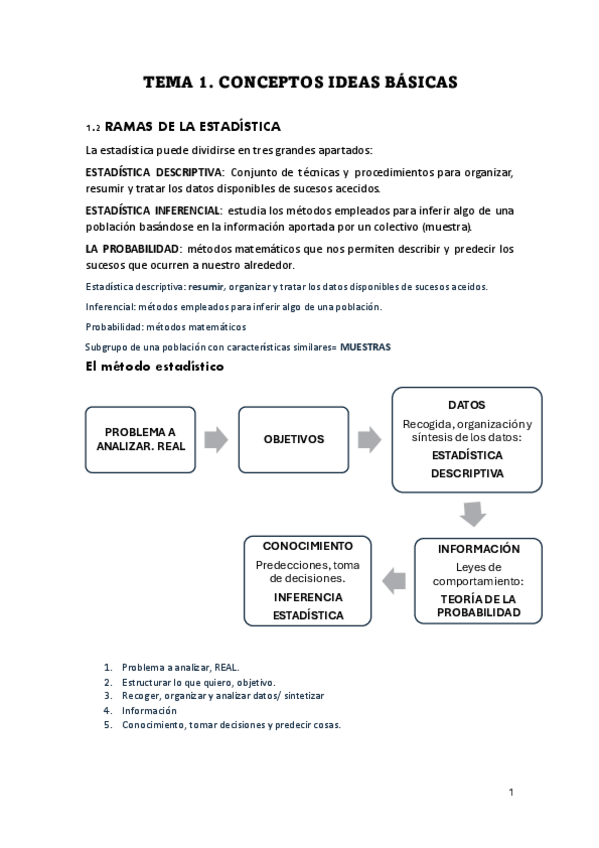 TEMA 1. CONCEPTOS IDEAS BÁSICAS

1.2 RAMAS DE LA ESTADÍSTICA

La estadística puede dividirse en tres grandes apartados:

ESTADÍSTICA DESCRIPTIVA: Conjunto de técnicas y procedimientos para organizar, resumir y tratar los datos disponibles de sucesos acecidos.

ESTADÍSTICA INFERENCIAL: estudia los métodos empleados para inferir algo de una población basándose en la información aportada por un colectivo (muestra).

LA PROBABILIDAD: métodos matemáticos que nos permiten describir y predecir los sucesos que ocurren a nuestro alrededor.

Estadística descriptiva: resumir, organizar y tratar los datos disponibles de sucesos aceidos.

Inferencial: métodos empleados para inferir algo de una población.

Probabilidad: métodos matemáticos

Subgrupo de una población con características similares= MUESTRAS

El método estadístico

PROBLEMA A ANALIZAR. REAL

OBJETIVOS

DATOS
Recogida, organización y síntesis de los datos:
ESTADÍSTICA DESCRIPTIVA

INFORMACIÓN
Leyes de comportamiento:
TEORÍA DE LA PROBABILIDAD

CONOCIMIENTO
Predecciones, toma de decisiones.
INFERENCIA ESTADÍSTICA

1. Problema a analizar, REAL.
2. Estructurar lo que quiero, objetivo.
3. Recoger, organizar y analizar datos/ sintetizar
4. Información
5. Conocimiento, tomar decisiones y predecir cosas.

1